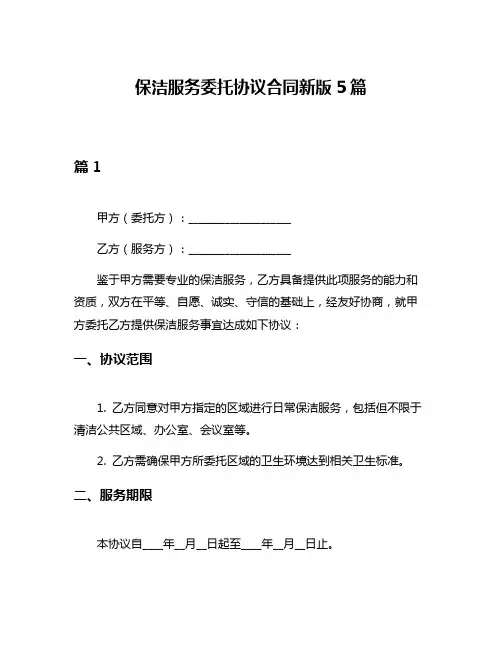 保洁服务委托协议合同新版 5 篇

篇 1

甲方（委托方）：__________________

乙方（服务方）：__________________

鉴于甲方需要专业的保洁服务，乙方具备提供此项服务的能力和资质，双方在平等、自愿、诚实、守信的基础上，经友好协商，就甲方委托乙方提供保洁服务事宜达成如下协议：

一、协议范围

1. 乙方同意对甲方指定的区域进行日常保洁服务，包括但不限于清洁公共区域、办公室、会议室等。

2. 乙方需确保甲方所委托区域的卫生环境达到相关卫生标准。

二、服务期限

本协议自____年__月__日起至____年__月__日止。